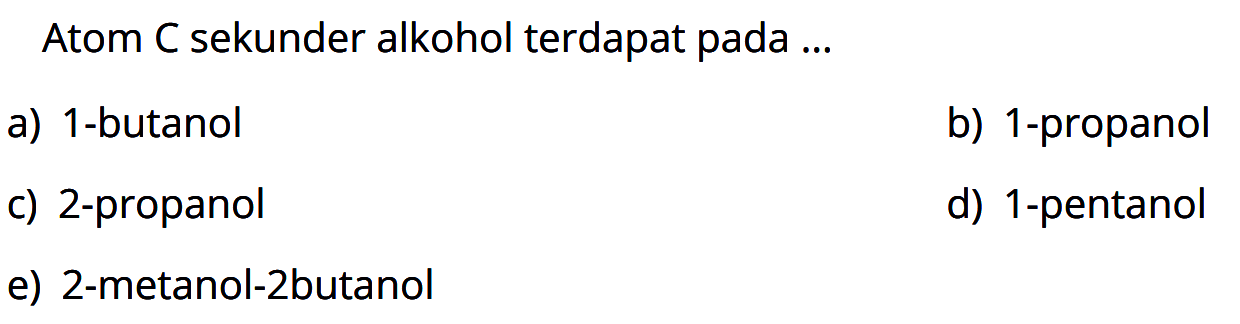 Atom C sekunder alkohol terdapat pada ...

a) 1-butanol
b) 1-propanol
c) 2-propanol
d) 1-pentanol
e) 2-metanol-2butanol